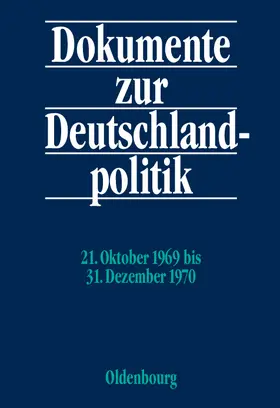 Dokumente zur Deutschlandpolitik

21. Oktober 1969 bis 31. Dezember 1970

Oldenbourg